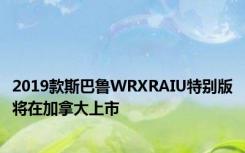 2019款斯巴鲁WRXRAIU特别版将在加拿大上市